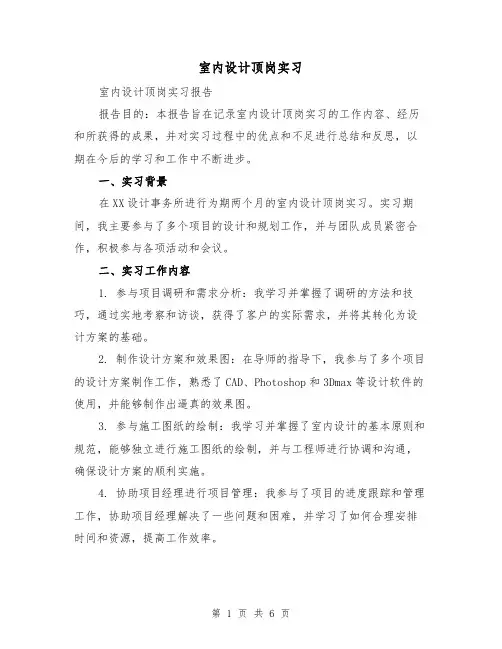 室内设计顶岗实习

室内设计顶岗实习报告

报告目的：本报告旨在记录室内设计顶岗实习的工作内容、经历和所获得的成果，并对实习过程中的优点和不足进行总结和反思，以期在今后的学习和工作中不断进步。

一、实习背景

在XX设计事务所进行为期两个月的室内设计顶岗实习。实习期间，我主要参与了多个项目的设计和规划工作，并与团队成员紧密合作，积极参与各项活动和会议。

二、实习工作内容

1. 参与项目调研和需求分析：我学习并掌握了调研的方法和技巧，通过实地考察和访谈，获得了客户的实际需求，并将其转化为设计方案的基础。

2. 制作设计方案和效果图：在导师的指导下，我参与了多个项目的设计方案制作工作，熟悉了CAD、Photoshop和3Dmax等设计软件的使用，并能够制作出逼真的效果图。

3. 参与施工图纸的绘制：我学习并掌握了室内设计的基本原则和规范，能够独立进行施工图纸的绘制，并与工程师进行协调和沟通，确保设计方案的顺利实施。

4. 协助项目经理进行项目管理：我参与了项目的进度跟踪和管理工作，协助项目经理解决了一些问题和困难，并学习了如何合理安排时间和资源，提高工作效率。

第 1 页 共 6 页